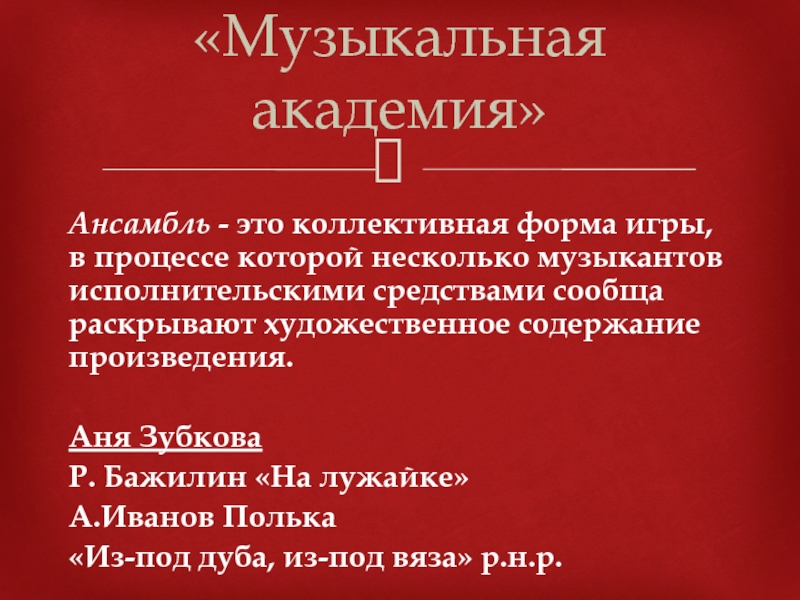 «Музыкальная академия»

Ансамбль - это коллективная форма игры, в процессе которой несколько музыкантов исполнительскими средствами сообща раскрывают художественное содержание произведения.

Аня Зубкова
Р. Бажилин «На лужайке»
А.Иванов Полька
«Из-под дуба, из-под вяза» р.н.р.